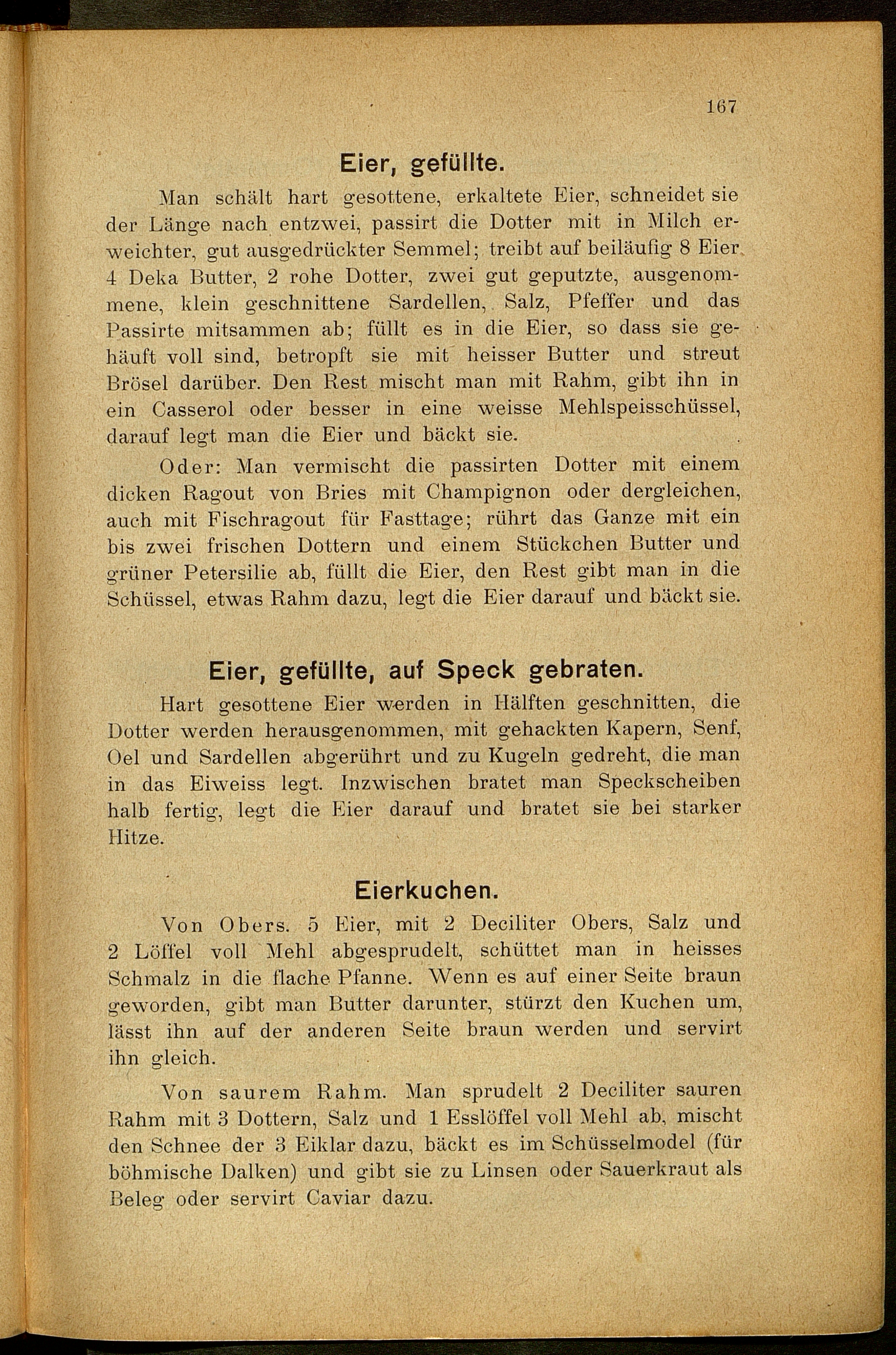 167

Eier, gefüllte.

Man schält hart gesottene, erkaltete Eier, schneidet sie der Länge nach entzwei, passirt die Dotter mit in Milch erweichter, gut ausgedrückter Semmel; treibt auf beiläufig 8 Eier 4 Deka Butter, 2 rohe Dotter, zwei gut geputzte, ausgenommene, klein geschnittene Sardellen, Salz, Pfeffer und das Passirte mitsammen ab; füllt es in die Eier, so dass sie gehäuft voll sind, betropft sie mit heisser Butter und streut Brösel darüber. Den Rest mischt man mit Rahm, gibt ihn in ein Casserol oder besser in eine weisse Mehlspeisschüssel, darauf legt man die Eier und bäckt sie.

Oder: Man vermischt die passirten Dotter mit einem dicken Ragout von Bries mit Champignon oder dergleichen, auch mit Fischragout für Fasttage; rührt das Ganze mit ein bis zwei frischen Dottern und einem Stückchen Butter und grüner Petersilie ab, füllt die Eier, den Rest gibt man in die Schüssel, etwas Rahm dazu, legt die Eier darauf und bäckt sie.

Eier, gefüllte, auf Speck gebraten.

Hart gesottene Eier werden in Hälften geschnitten, die Dotter werden herausgenommen, mit gehackten Kapern, Senf, Oel und Sardellen abgerührt und zu Kugeln gedreht, die man in das Eiweiss legt. Inzwischen bratet man Speckscheiben halb fertig, legt die Eier darauf und bratet sie bei starker Hitze.

Eierkuchen.

Von Obers. 5 Eier, mit 2 Deciliter Obers, Salz und 2 Löffel voll Mehl abgesprudelt, schüttet man in heisses Schmalz in die flache Pfanne. Wenn es auf einer Seite braun geworden, gibt man Butter darunter, stürzt den Kuchen um, lässt ihn auf der anderen Seite braun werden und servirt ihn gleich.

Von saurem Rahm. Man sprudelt 2 Deciliter sauren Rahm mit 3 Dottern, Salz und 1 Esslöffel voll Mehl ab, mischt den Schnee der 3 Eiklar dazu, bäckt es im Schüsselmodel (für böhmische Dalken) und gibt sie zu Linsen oder Sauerkraut als Beleg oder servirt Caviar dazu.